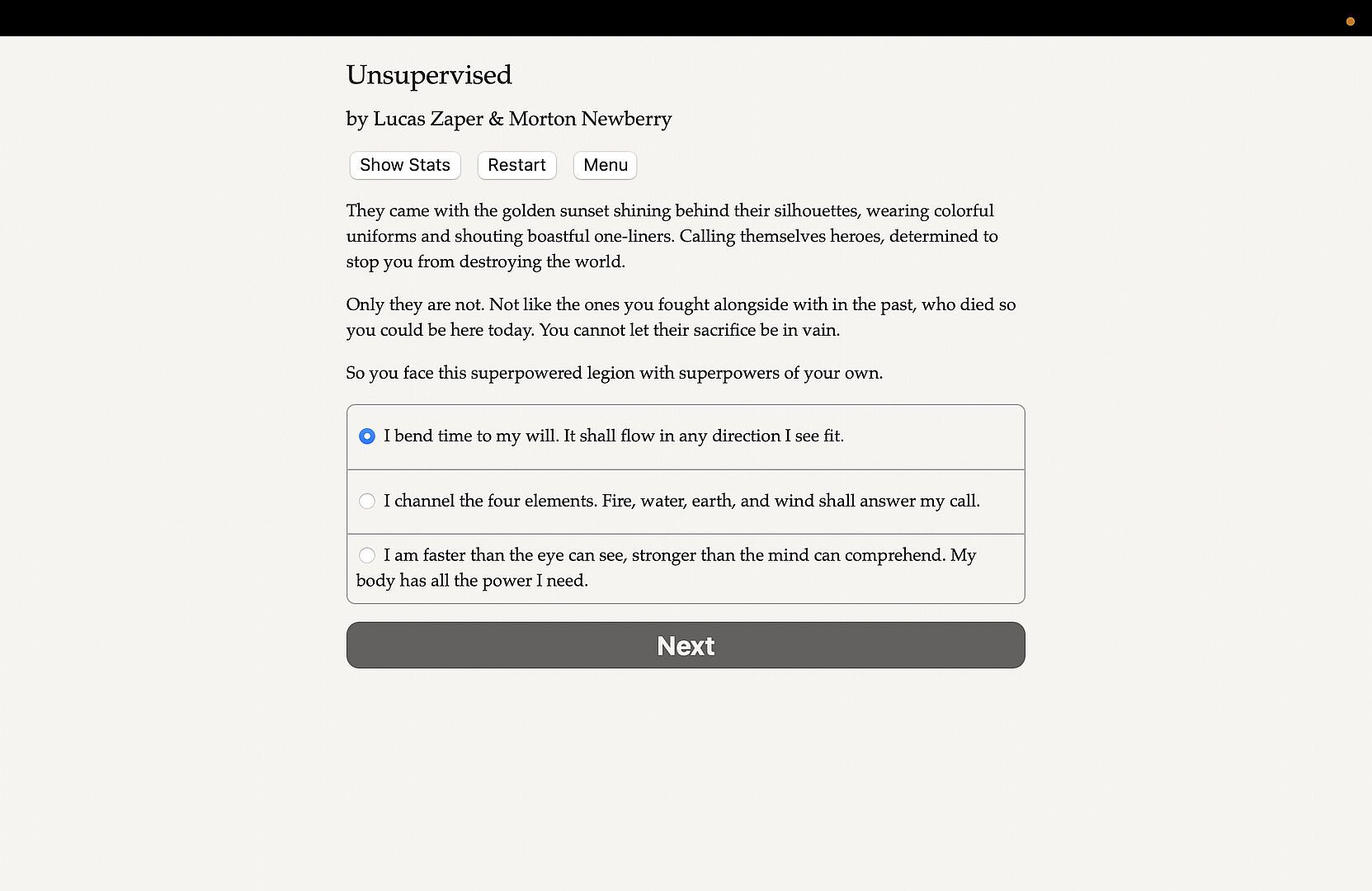 Unsupervised

by Lucas Zaper & Morton Newberry

Show Stats Restart Menu

They came with the golden sunset shining behind their silhouettes, wearing colorful uniforms and shouting boastful one-liners. Calling themselves heroes, determined to stop you from destroying the world.

Only they are not. Not like the ones you fought alongside with in the past, who died so you could be here today. You cannot let their sacrifice be in vain.

So you face this superpowered legion with superpowers of your own.

I bend time to my will. It shall flow in any direction I see fit.

I channel the four elements. Fire, water, earth, and wind shall answer my call.

I am faster than the eye can see, stronger than the mind can comprehend. My body has all the power I need.

Next